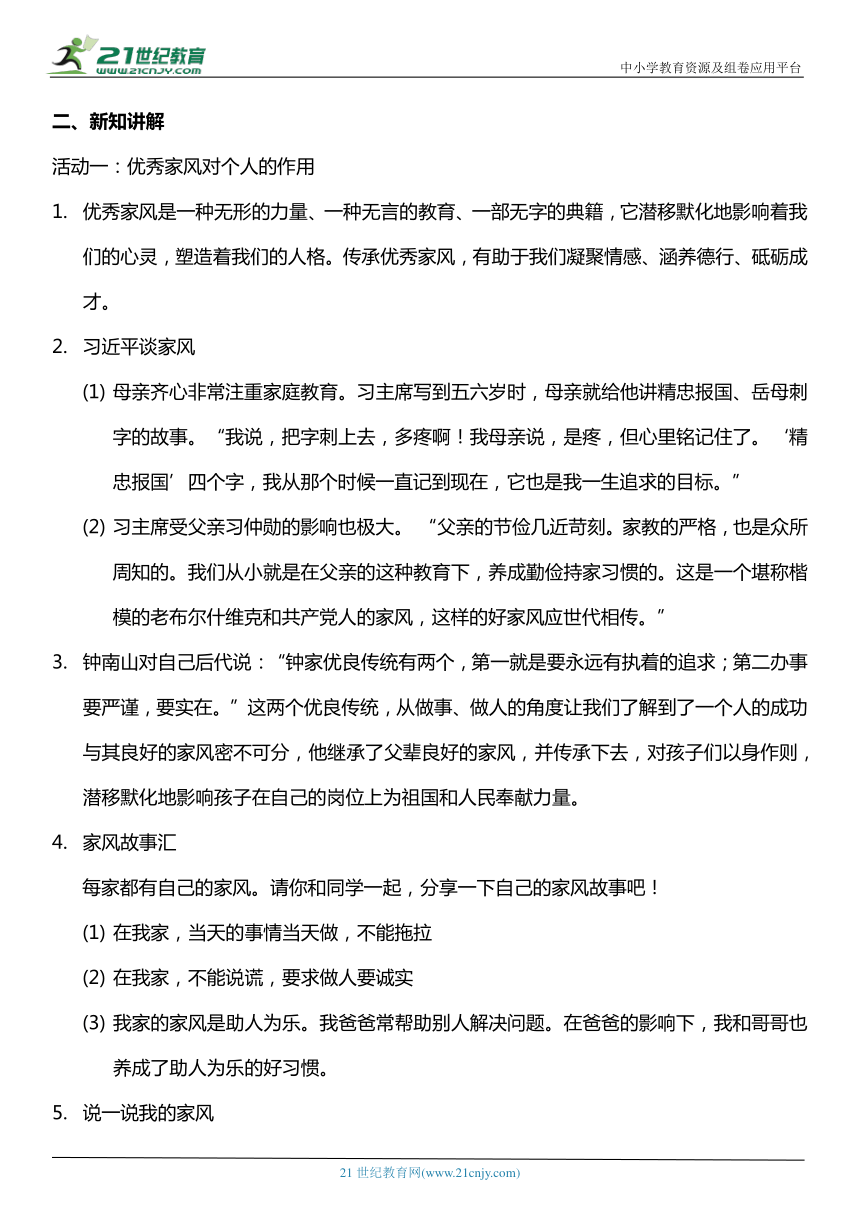 21世纪教育
www.21cnjy.com

中小学教育资源及组卷应用平台

二、新知讲解

活动一：优秀家风对个人的作用

1. 优秀家风是一种无形的力量、一种无言的教育、一部无字的典籍，它潜移默化地影响着我们的心灵，塑造着我们的人格。传承优秀家风，有助于我们凝聚情感、涵养德行、砥砺成才。

2. 习近平谈家风

(1) 母亲齐心非常注重家庭教育。习主席写到五六岁时，母亲就给他讲精忠报国、岳母刺字的故事。“我说，把字刺上去，多疼啊！我母亲说，是疼，但心里铭记住了。‘精忠报国’四个字，我从那个时候一直记到现在，它也是我一生追求的目标。”

(2) 习主席受父亲习仲勋的影响也极大。“父亲的节俭几近苛刻。家教的严格，也是众所周知的。我们从小就是在父亲的这种教育下，养成勤俭持家习惯的。这是一个堪称楷模的老布尔什维克和共产党人的家风，这样的好家风应世代相传。”

3. 钟南山对自己后代说：“钟家优良传统有两个，第一就是要永远有执着的追求；第二办事要严谨，要实在。”这两个优良传统，从做事、做人的角度让我们了解到了一个人的成功与其良好的家风密不可分，他继承了父辈良好的家风，并传承下去，对孩子们以身作则，潜移默化地影响孩子在自己的岗位上为祖国和人民奉献力量。

4. 家风故事汇

每家都有自己的家风。请你和同学一起，分享一下自己的家风故事吧！

(1) 在我家，当天的事情当天做，不能拖拉

(2) 在我家，不能说谎，要求做人要诚实

(3) 我家的家风是助人为乐。我爸爸常帮助别人解决问题。在爸爸的影响下，我和哥哥也养成了助人为乐的好习惯。

5. 说一说我的家风

21 世纪教育网(www.21cnjy.com)